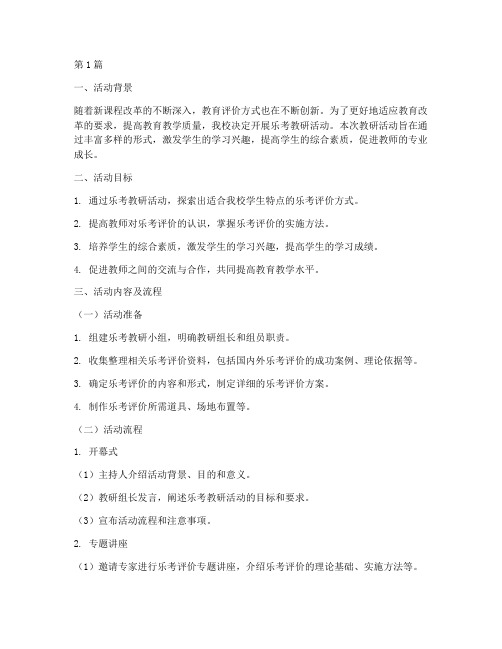 第1篇

一、活动背景

随着新课程改革的不断深入，教育评价方式也在不断创新。为了更好地适应教育改革的要求，提高教育教学质量，我校决定开展乐考教研活动。本次教研活动旨在通过丰富多样的形式，激发学生的学习兴趣，提高学生的综合素质，促进教师的专业成长。

二、活动目标

1. 通过乐考教研活动，探索出适合我校学生特点的乐考评价方式。

2. 提高教师对乐考评价的认识，掌握乐考评价的实施方法。

3. 培养学生的综合素质，激发学生的学习兴趣，提高学生的学习成绩。

4. 促进教师之间的交流与合作，共同提高教育教学水平。

三、活动内容及流程

（一）活动准备

1. 组建乐考教研小组，明确教研组长和组员职责。

2. 收集整理相关乐考评价资料，包括国内外乐考评价的成功案例、理论依据等。

3. 确定乐考评价的内容和形式，制定详细的乐考评价方案。

4. 制作乐考评价所需道具、场地布置等。

（二）活动流程

1. 开幕式

（1）主持人介绍活动背景、目的和意义。

（2）教研组长发言，阐述乐考教研活动的目标和要求。

（3）宣布活动流程和注意事项。

2. 专题讲座

（1）邀请专家进行乐考评价专题讲座，介绍乐考评价的理论基础、实施方法等。